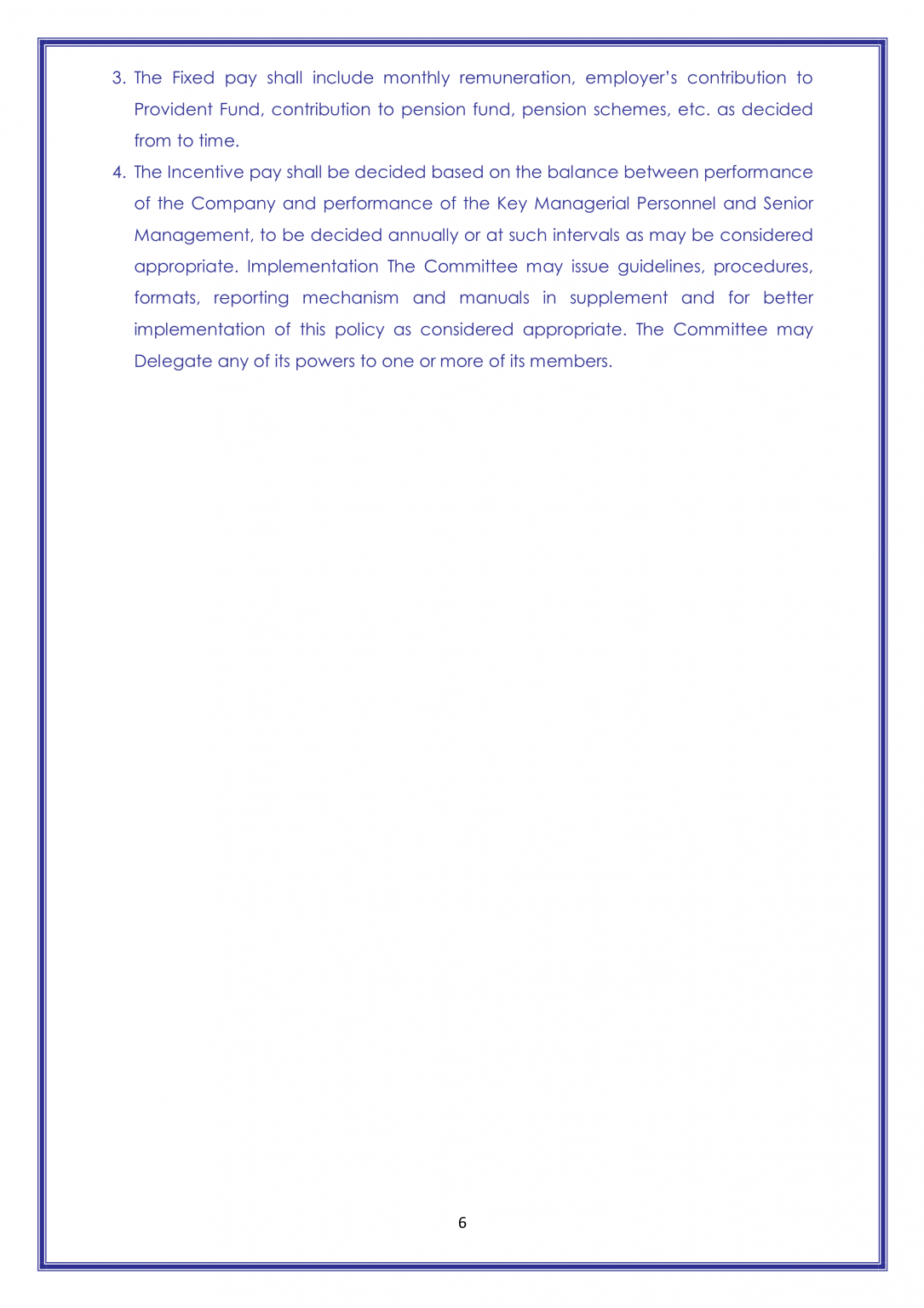 3. The Fixed pay shall include monthly remuneration, employer's contribution to Provident Fund, contribution to pension fund, pension schemes, etc. as decided from to time.

4. The Incentive pay shall be decided based on the balance between performance of the Company and performance of the Key Managerial Personnel and Senior Management, to be decided annually or at such intervals as may be considered appropriate. Implementation The Committee may issue guidelines, procedures, formats, reporting mechanism and manuals in supplement and for better implementation of this policy as considered appropriate. The Committee may Delegate any of its powers to one or more of its members.

6